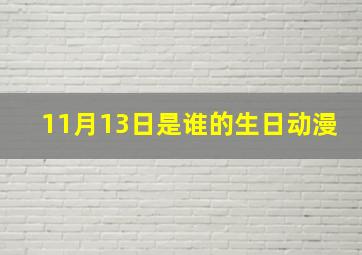 11月13日是谁的生日动漫